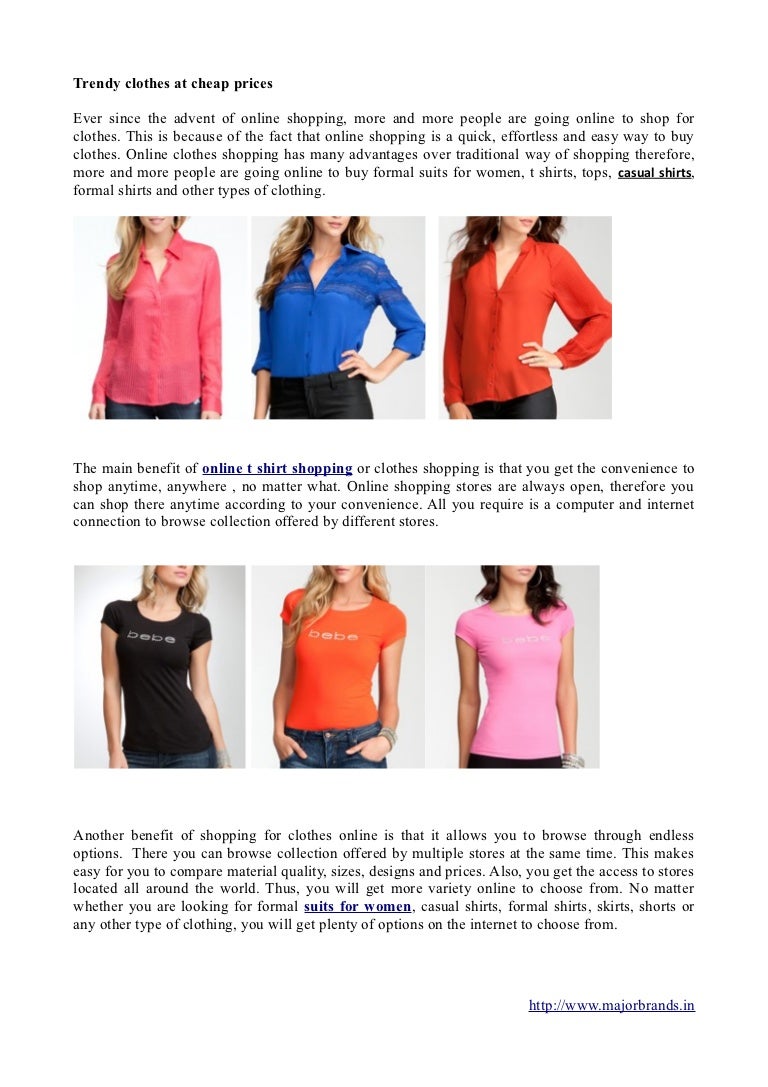 Trendy clothes at cheap prices

Ever since the advent of online shopping, more and more people are going online to shop for clothes. This is because of the fact that online shopping is a quick, effortless and easy way to buy clothes. Online clothes shopping has many advantages over traditional way of shopping therefore, more and more people are going online to buy formal suits for women, t shirts, tops, casual shirts, formal shirts and other types of clothing.

The main benefit of online t shirt shopping or clothes shopping is that you get the convenience to shop anytime, anywhere , no matter what. Online shopping stores are always open, therefore you can shop there anytime according to your convenience. All you require is a computer and internet connection to browse collection offered by different stores.

bebe

bebe

bebe

Another benefit of shopping for clothes online is that it allows you to browse through endless options. There you can browse collection offered by multiple stores at the same time. This makes easy for you to compare material quality, sizes, designs and prices. Also, you get the access to stores located all around the world. Thus, you will get more variety online to choose from. No matter whether you are looking for formal suits for women, casual shirts, formal shirts, skirts, shorts or any other type of clothing, you will get plenty of options on the internet to choose from.

http://www.majorbrands.in